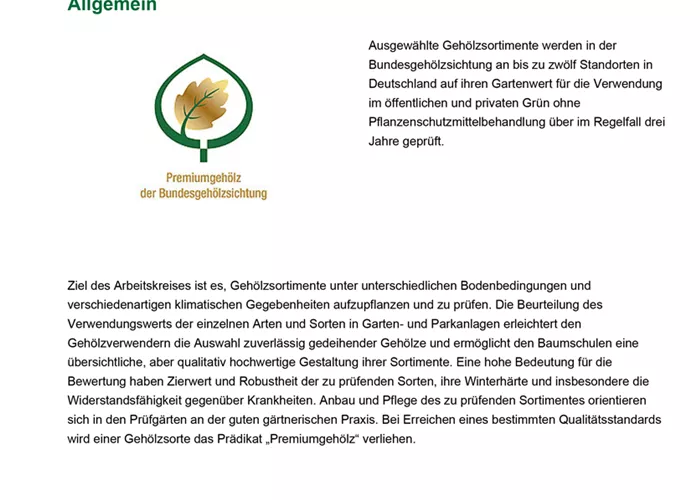 Allgemein

Premiumgehölz der Bundesgehölzsichtung

Ausgewählte Gehölzsortimente werden in der Bundesgehölzsichtung an bis zu zwölf Standorten in Deutschland auf ihren Gartenwert für die Verwendung im öffentlichen und privaten Grün ohne Pflanzenschutzmittelbehandlung über im Regelfall drei Jahre geprüft.

Ziel des Arbeitskreises ist es, Gehölzsortimente unter unterschiedlichen Bodenbedingungen und verschiedenartigen klimatischen Gegebenheiten aufzupflanzen und zu prüfen. Die Beurteilung des Verwendungswerts der einzelnen Arten und Sorten in Garten- und Parkanlagen erleichtert den Gehölzverwendern die Auswahl zuverlässig gedeihender Gehölze und ermöglicht den Baumschulen eine übersichtliche, aber qualitativ hochwertige Gestaltung ihrer Sortimente. Eine hohe Bedeutung für die Bewertung haben Zierwert und Robustheit der zu prüfenden Sorten, ihre Winterhärte und insbesondere die Widerstandsfähigkeit gegenüber Krankheiten. Anbau und Pflege des zu prüfenden Sortimentes orientieren sich in den Prüfgärten an der guten gärtnerischen Praxis. Bei Erreichen eines bestimmten Qualitätsstandards wird einer Gehölzsorte das Prädikat „Premiumgehölz“ verliehen.